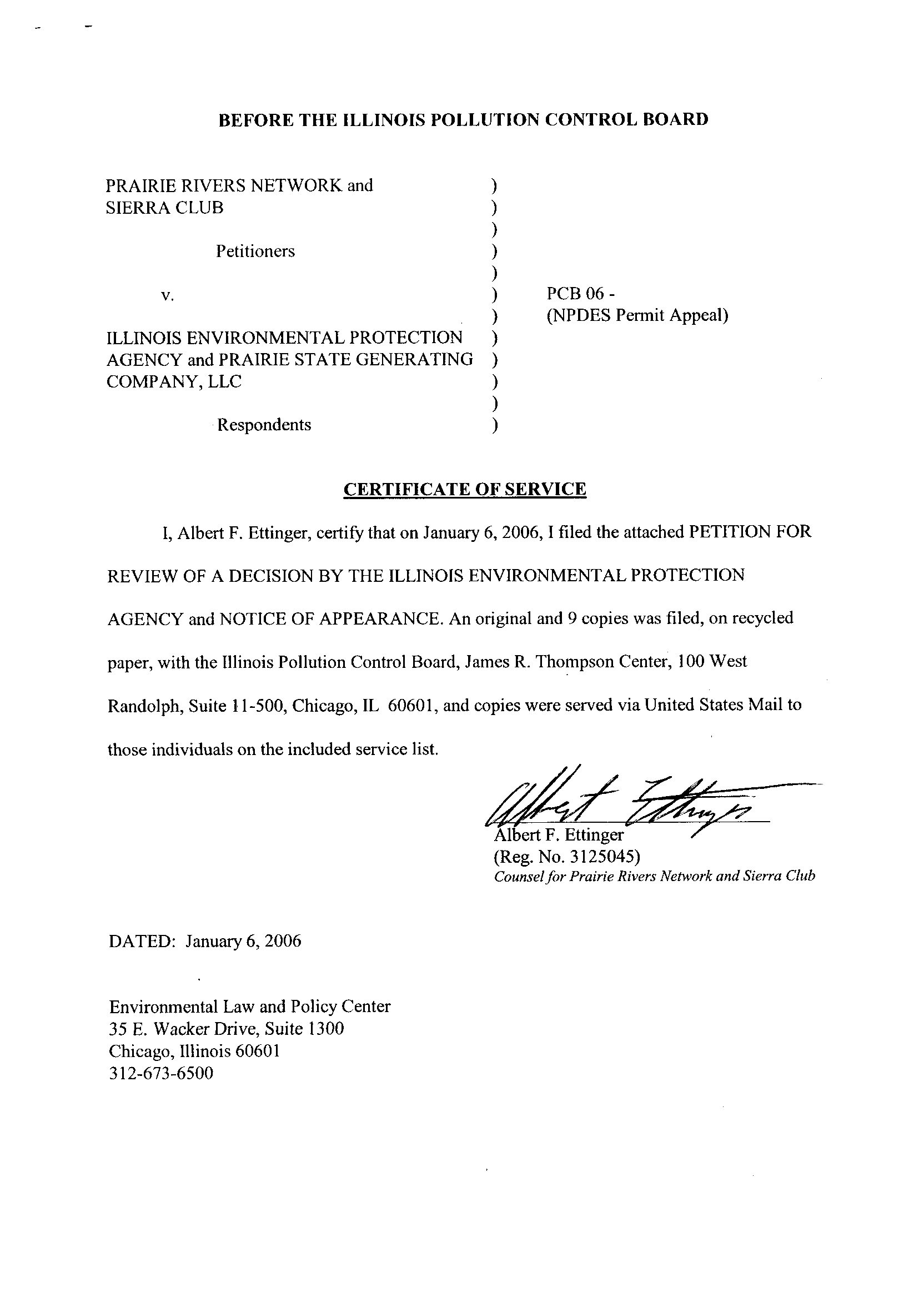 BEFORE THE ILLINOIS POLLUTION CONTROL BOARD

PRAIRIE RIVERS NETWORK and SIERRA CLUB )
)
)
Petitioners )
)
v. ) PCB 06 -
) (NPDES Permit Appeal)
ILLINOIS ENVIRONMENTAL PROTECTION )
AGENCY and PRAIRIE STATE GENERATING )
COMPANY, LLC )
)
Respondents )

CERTIFICATE OF SERVICE

I, Albert F. Ettinger, certify that on January 6, 2006, I filed the attached PETITION FOR REVIEW OF A DECISION BY THE ILLINOIS ENVIRONMENTAL PROTECTION AGENCY and NOTICE OF APPEARANCE. An original and 9 copies was filed, on recycled paper, with the Illinois Pollution Control Board, James R. Thompson Center, 100 West Randolph, Suite 11-500, Chicago, IL 60601, and copies were served via United States Mail to those individuals on the included service list.

Albert Ettinger
Albert F. Ettinger
(Reg. No. 3125045)
Counsel for Prairie Rivers Network and Sierra Club

DATED: January 6, 2006

Environmental Law and Policy Center
35 E. Wacker Drive, Suite 1300
Chicago, Illinois 60601
312-673-6500